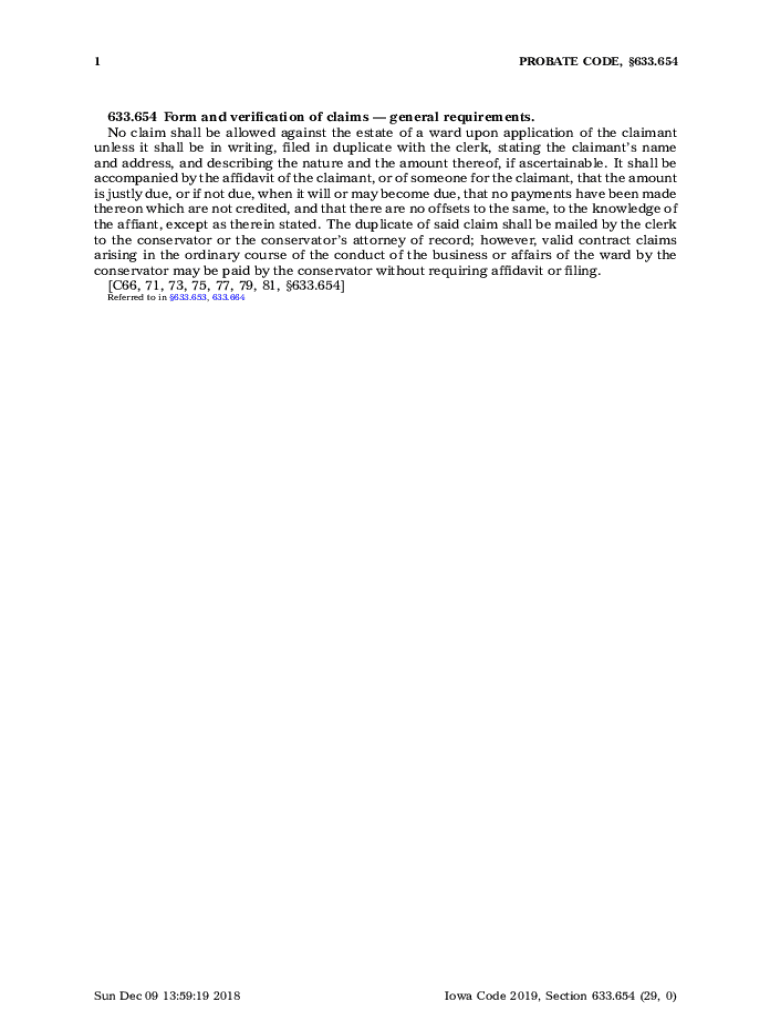 1 PROBATE CODE, §633.654

633.654 Form and verification of claims — general requirements.

No claim shall be allowed against the estate of a ward upon application of the claimant unless it shall be in writing, filed in duplicate with the clerk, stating the claimant's name and address, and describing the nature and the amount thereof, if ascertainable. It shall be accompanied by the affidavit of the claimant, or of someone for the claimant, that the amount is justly due, or if not due, when it will or may become due, that no payments have been made thereon which are not credited, and that there are no offsets to the same, to the knowledge of the affiant, except as therein stated. The duplicate of said claim shall be mailed by the clerk to the conservator or the conservator's attorney of record; however, valid contract claims arising in the ordinary course of the conduct of the business or affairs of the ward by the conservator may be paid by the conservator without requiring affidavit or filing.

[C66, 71, 73, 75, 77, 79, 81, §633.654]

Referred to in §633.653, 633.664

Sun Dec 09 13:59:19 2018 Iowa Code 2019, Section 633.654 (29, 0)